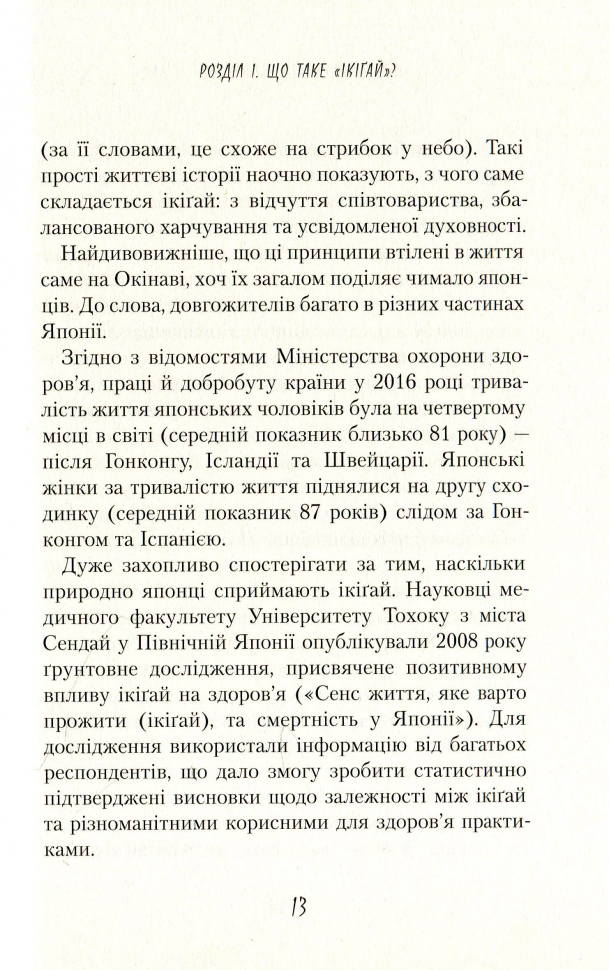 РОЗДІЛ 1. ЩО ТАКЕ «ІКІҐАЙ»?

(за її словами, це схоже на стрибок у небо). Такі прості життєві історії наочно показують, з чого саме складається ікіґай: з відчуття співтовариства, збалансованого харчування та усвідомленої духовності.

Найдивовижніше, що ці принципи втілені в життя саме на Окінаві, хоч їх загалом поділяє чимало японців. До слова, довгожителів багато в різних частинах Японії.

Згідно з відомостями Міністерства охорони здоров'я, праці й добробуту країни у 2016 році тривалість життя японських чоловіків була на четвертому місці в світі (середній показник близько 81 року) — після Гонконгу, Ісландії та Швейцарії. Японські жінки за тривалістю життя піднялися на другу сходинку (середній показник 87 років) слідом за Гонконгом та Іспанією.

Дуже захопливо спостерігати за тим, наскільки природно японці сприймають ікіґай. Науковці медичного факультету Університету Тохоку з міста Сендай у Північній Японії опублікували 2008 року ґрунтовне дослідження, присвячене позитивному впливу ікіґай на здоров'я («Сенс життя, яке варто прожити (ікіґай), та смертність у Японії»). Для дослідження використали інформацію від багатьох респондентів, що дало змогу зробити статистично підтверджені висновки щодо залежності між ікіґай та різноманітними корисними для здоров'я практиками.

13